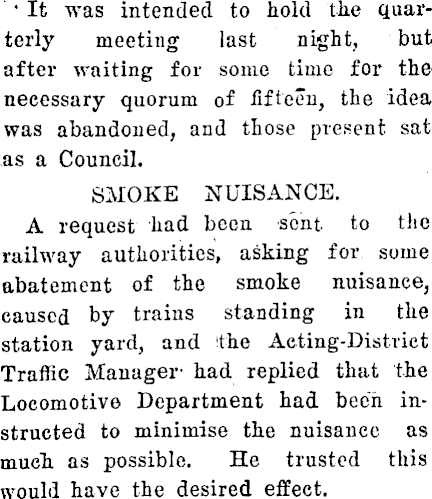 It was intended to hold the quarterly meeting last night, but after waiting for some time for the necessary quorum of fifteen, the idea was abandoned, and those present sat as a Council.

SMOKE NUISANCE.

A request had been sent to the railway authorities, asking for some abatement of the smoke nuisance, caused by trains standing in the station yard, and the Acting-District Traffic Manager had replied that the Locomotive Department had been instructed to minimise the nuisance as much as possible. He trusted this would have the desired effect.